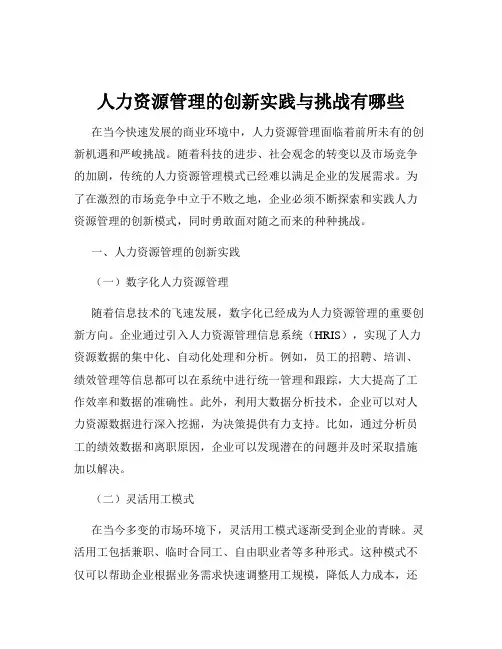 人力资源管理的创新实践与挑战有哪些

在当今快速发展的商业环境中，人力资源管理面临着前所未有的创新机遇和严峻挑战。随着科技的进步、社会观念的转变以及市场竞争的加剧，传统的人力资源管理模式已经难以满足企业的发展需求。为了在激烈的市场竞争中立于不败之地，企业必须不断探索和实践人力资源管理的创新模式，同时勇敢面对随之而来的种种挑战。

一、人力资源管理的创新实践

（一）数字化人力资源管理

随着信息技术的飞速发展，数字化已经成为人力资源管理的重要创新方向。企业通过引入人力资源管理信息系统（HRIS），实现了人力资源数据的集中化、自动化处理和分析。例如，员工的招聘、培训、绩效管理等信息都可以在系统中进行统一管理和跟踪，大大提高了工作效率和数据的准确性。此外，利用大数据分析技术，企业可以对人力资源数据进行深入挖掘，为决策提供有力支持。比如，通过分析员工的绩效数据和离职原因，企业可以发现潜在的问题并及时采取措施加以解决。

（二）灵活用工模式

在当今多变的市场环境下，灵活用工模式逐渐受到企业的青睐。灵活用工包括兼职、临时合同工、自由职业者等多种形式。这种模式不仅可以帮助企业根据业务需求快速调整用工规模，降低人力成本，还